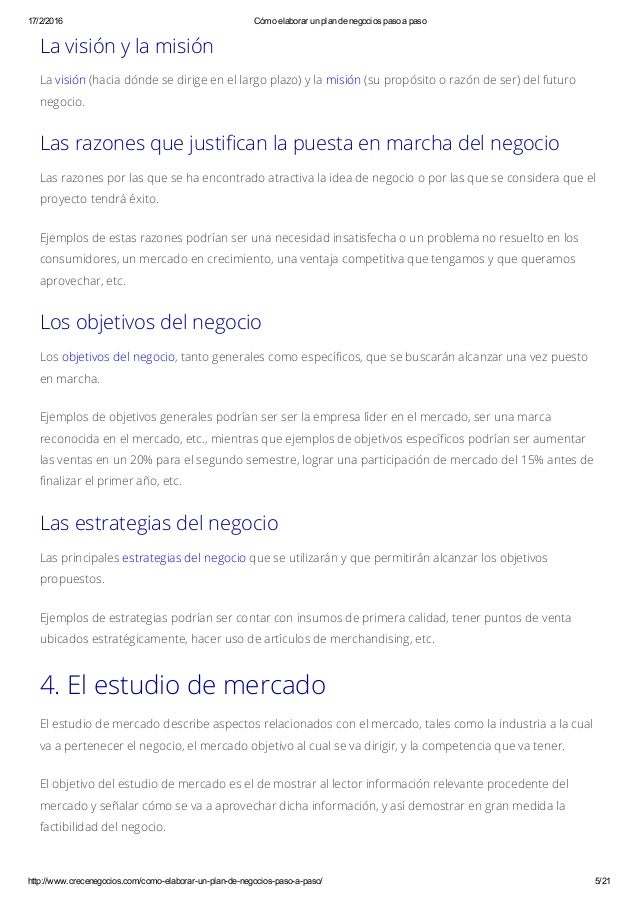 17/2/2016 Cómo elaborar un plan de negocios paso a paso

La visión y la misión

La visión (hacia dónde se dirige en el largo plazo) y la misión (su propósito o razón de ser) del futuro negocio.

Las razones que justifican la puesta en marcha del negocio

Las razones por las que se ha encontrado atractiva la idea de negocio o por las que se considera que el proyecto tendrá éxito.

Ejemplos de estas razones podrían ser una necesidad insatisfecha o un problema no resuelto en los consumidores, un mercado en crecimiento, una ventaja competitiva que tengamos y que queramos aprovechar, etc.

Los objetivos del negocio

Los objetivos del negocio, tanto generales como específicos, que se buscarán alcanzar una vez puesto en marcha.

Ejemplos de objetivos generales podrían ser ser la empresa líder en el mercado, ser una marca reconocida en el mercado, etc., mientras que ejemplos de objetivos específicos podrían ser aumentar las ventas en un 20% para el segundo semestre, lograr una participación de mercado del 15% antes de finalizar el primer año, etc.

Las estrategias del negocio

Las principales estrategias del negocio que se utilizarán y que permitirán alcanzar los objetivos propuestos.

Ejemplos de estrategias podrían ser contar con insumos de primera calidad, tener puntos de venta ubicados estratégicamente, hacer uso de artículos de merchandising, etc.

4. El estudio de mercado

El estudio de mercado describe aspectos relacionados con el mercado, tales como la industria a la cual va a pertenecer el negocio, el mercado objetivo al cual se va dirigir, y la competencia que va tener.

El objetivo del estudio de mercado es el de mostrar al lector información relevante procedente del mercado y señalar cómo se va a aprovechar dicha información, y así demostrar en gran medida la factibilidad del negocio.

http://www.crecenegocios.com/como-elaborar-un-plan-de-negocios-paso-a-paso/ 5/21